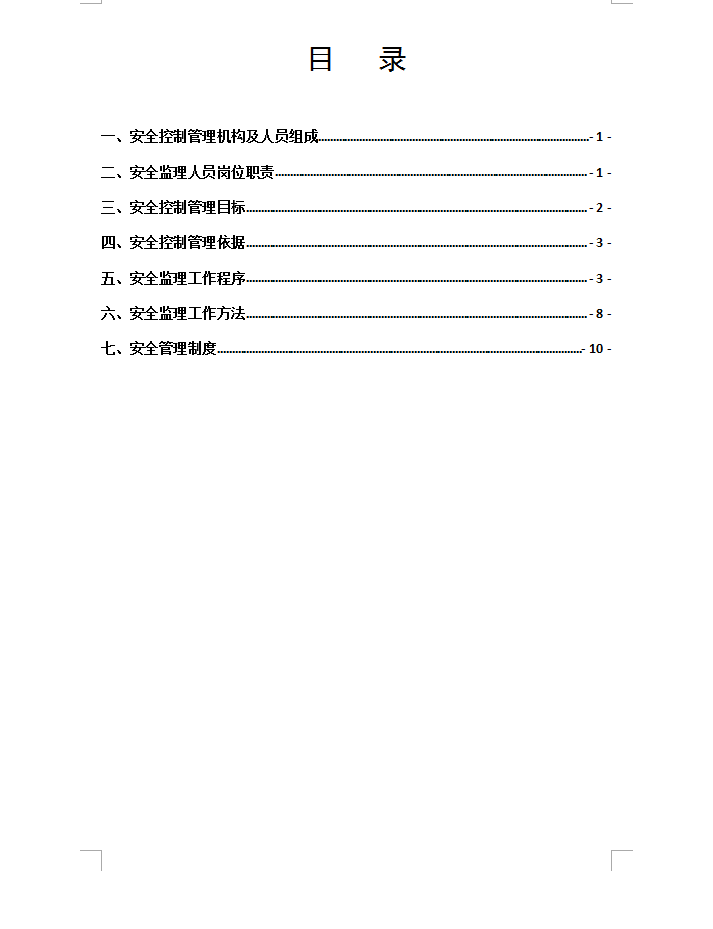 目　录

一、安全控制管理机构及人员组成 - 1 -

二、安全监理人员岗位职责 - 1 -

三、安全控制管理目标 - 2 -

四、安全控制管理依据 - 3 -

五、安全监理工作程序 - 3 -

六、安全监理工作方法 - 8 -

七、安全管理制度 - 10 -